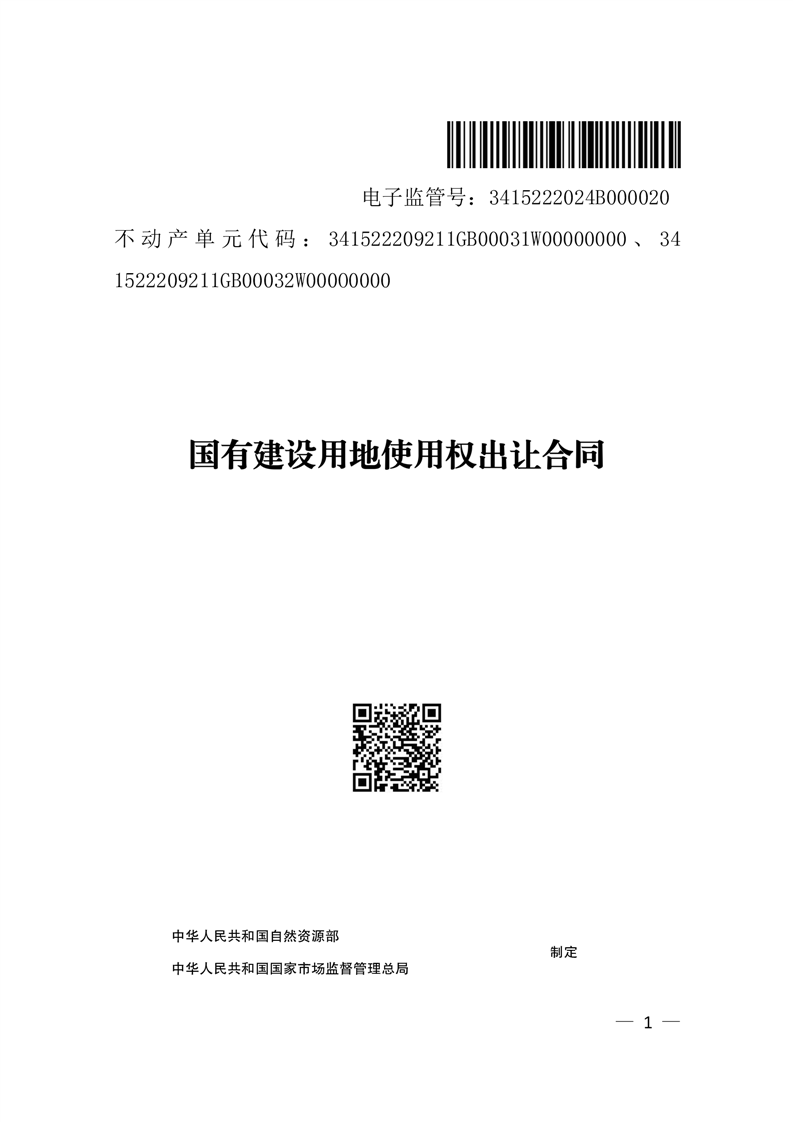 电子监管号：3415222024B000020

不动产单元代码：341522209211GB00031W00000000、341522209211GB00032W00000000

国有建设用地使用权出让合同

中华人民共和国自然资源部
中华人民共和国国家市场监督管理总局
制定

— 1 —